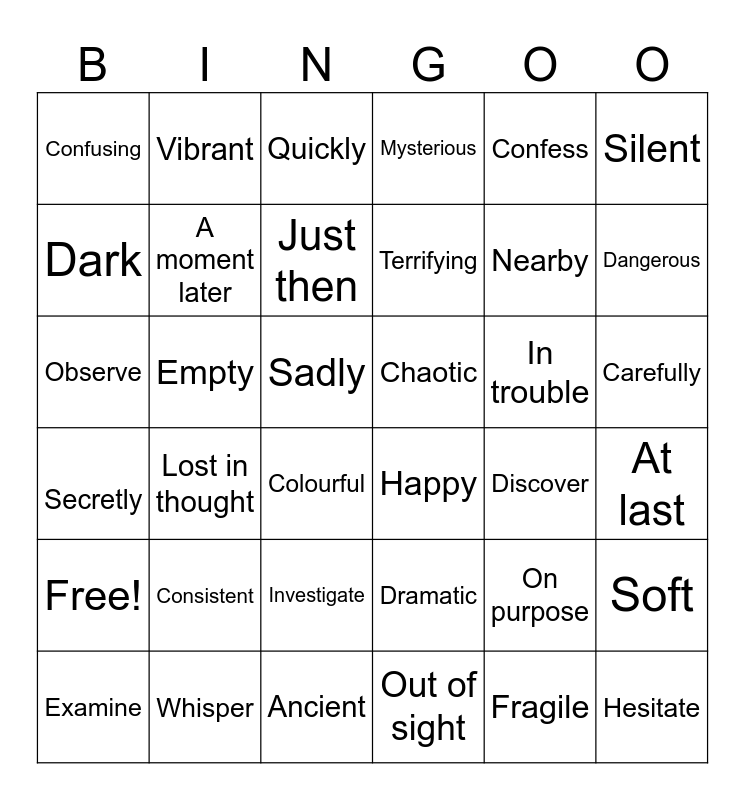 | B | I | N | G | O | O |
|---|---|---|---|---|---|
| Confusing | Vibrant | Quickly | Mysterious | Confess | Silent |
| Dark | A moment later | Just then | Terrifying | Nearby | Dangerous |
| Observe | Empty | Sadly | Chaotic | In trouble | Carefully |
| Secretly | Lost in thought | Colourful | Happy | Discover | At last |
| Free! | Consistent | Investigate | Dramatic | On purpose | Soft |
| Examine | Whisper | Ancient | Out of sight | Fragile | Hesitate |